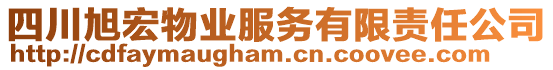 四川旭宏物业服务有限责任公司
http://cdfaymaugham.cn.coovee.com